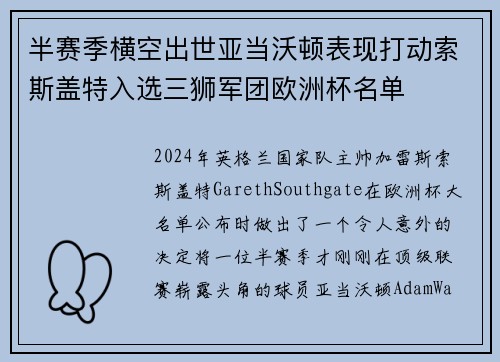 半赛季横空出世亚当沃顿表现打动索斯盖特入选三狮军团欧洲杯名单

2024年英格兰国家队主帅加雷斯索斯盖特GarethSouthgate在欧洲杯大名单公布时做出了一个令人意外的决定将一位半赛季才刚刚在顶级联赛崭露头角的球员亚当沃顿AdamWa